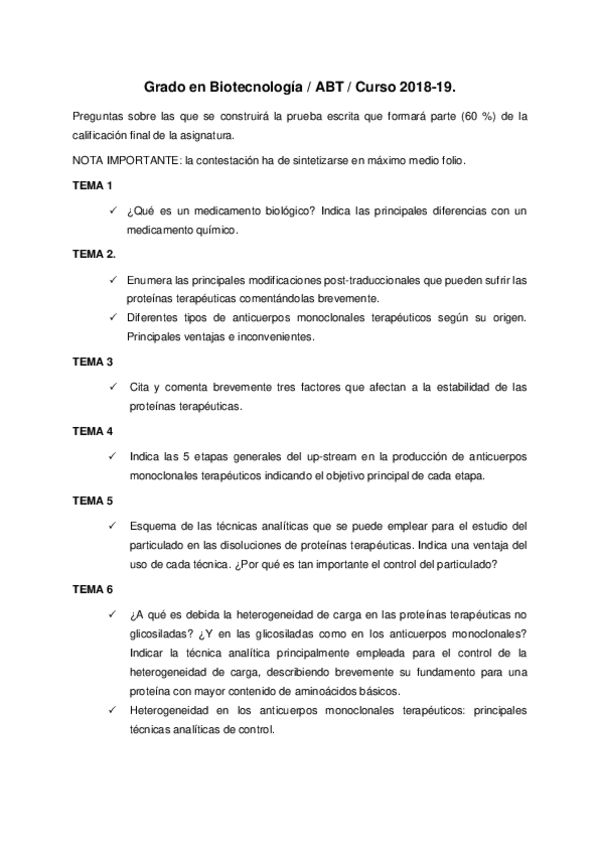 Grado en Biotecnología / ABT / Curso 2018-19.

Preguntas sobre las que se construirá la prueba escrita que formará parte (60 %) de la calificación final de la asignatura.

NOTA IMPORTANTE: la contestación ha de sintetizarse en máximo medio folio.

TEMA 1

✓ ¿Qué es un medicamento biológico? Indica las principales diferencias con un medicamento químico.

TEMA 2.

✓ Enumera las principales modificaciones post-traduccionales que pueden sufrir las proteínas terapéuticas comentándolas brevemente.
✓ Diferentes tipos de anticuerpos monoclonales terapéuticos según su origen. Principales ventajas e inconvenientes.

TEMA 3

✓ Cita y comenta brevemente tres factores que afectan a la estabilidad de las proteínas terapéuticas.

TEMA 4

✓ Indica las 5 etapas generales del up-stream en la producción de anticuerpos monoclonales terapéuticos indicando el objetivo principal de cada etapa.

TEMA 5

✓ Esquema de las técnicas analíticas que se puede emplear para el estudio del particulado en las disoluciones de proteínas terapéuticas. Indica una ventaja del uso de cada técnica. ¿Por qué es tan importante el control del particulado?

TEMA 6

✓ ¿A qué es debida la heterogeneidad de carga en las proteínas terapéuticas no glicosiladas? ¿Y en las glicosiladas como en los anticuerpos monoclonales? Indicar la técnica analítica principalmente empleada para el control de la heterogeneidad de carga, describiendo brevemente su fundamento para una proteína con mayor contenido de aminoácidos básicos.
✓ Heterogeneidad en los anticuerpos monoclonales terapéuticos: principales técnicas analíticas de control.